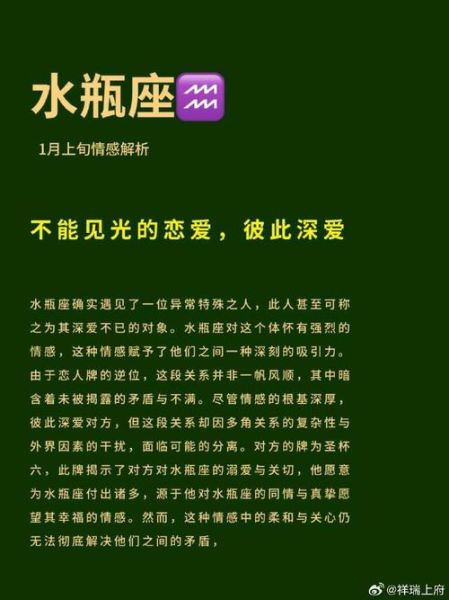 水瓶座♒

1月上旬情感解析

不能见光的恋爱，彼此深爱

水瓶座确实遇见了一位异常特殊之人，此人甚至可称之为其深爱不已的对象。水瓶座对这个体怀有强烈的情感，这种情感赋予了他们之间一种深刻的吸引力。由于恋人牌的逆位，这段关系并非一帆风顺，其中暗含着未被揭露的矛盾与不满。尽管情感的根基深厚，彼此深爱对方，但这段关系却因多角关系的复杂性与外界因素的干扰，面临可能的分离。对方的牌为圣杯六，此牌揭示了对方对水瓶座的溺爱与关切，他愿意为水瓶座付出诸多，源于他对水瓶座的同情与真挚愿望其幸福的情感。然而，这种情感中的柔和与关心仍无法彻底解决他们之间的矛盾，

@祥瑞上府